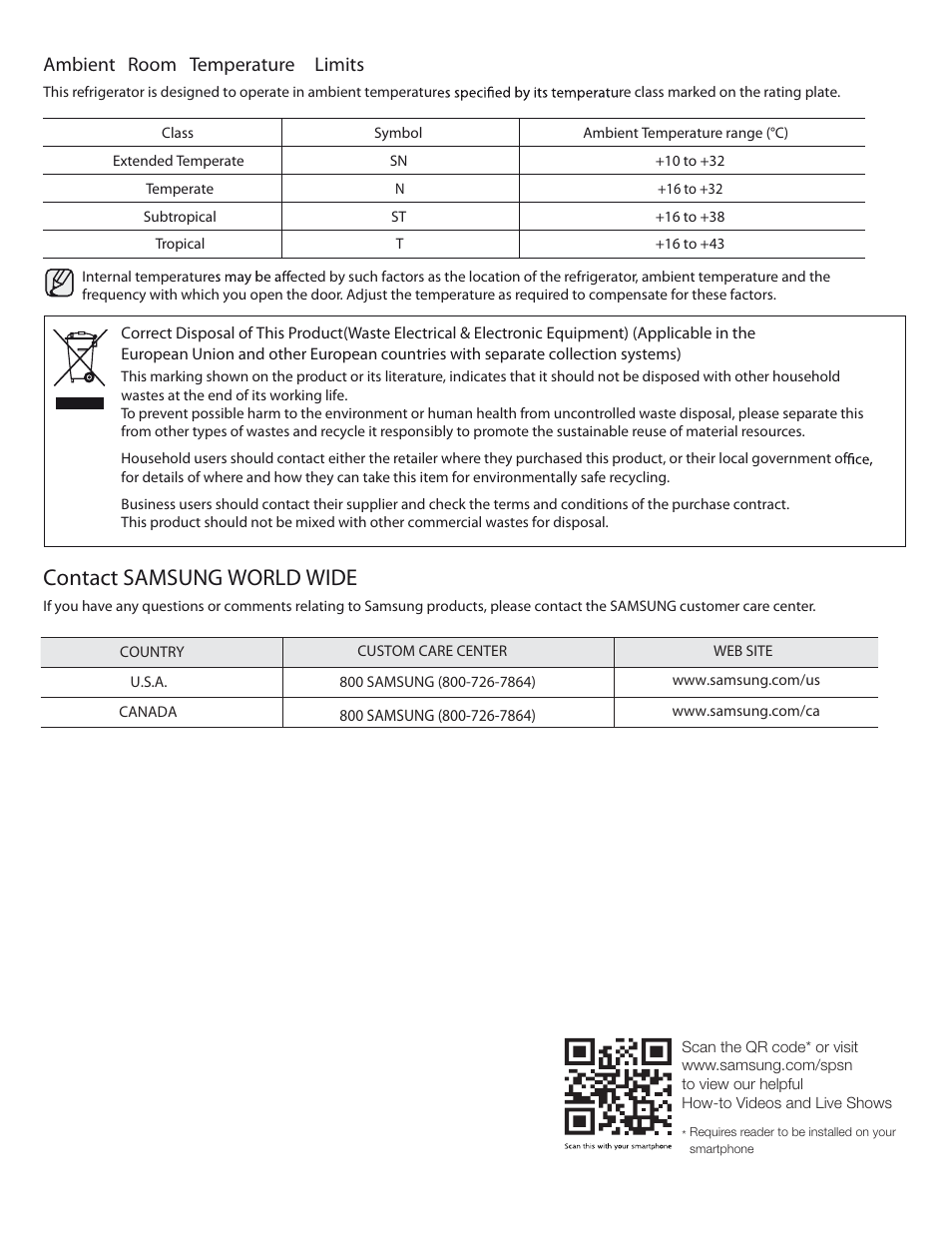 Ambient Room Temperature Limits

This refrigerator is designed to operate in ambient temperatures specified by its temperature class marked on the rating plate.

| Class | Symbol | Ambient Temperature range (°C) |
|---|---|---|
| Extended Temperate | SN | +10 to +32 |
| Temperate | N | +16 to +32 |
| Subtropical | ST | +16 to +38 |
| Tropical | T | +16 to +43 |

Internal temperatures may be affected by such factors as the location of the refrigerator, ambient temperature and the frequency with which you open the door. Adjust the temperature as required to compensate for these factors.

Correct Disposal of This Product(Waste Electrical & Electronic Equipment) (Applicable in the European Union and other European countries with separate collection systems)

This marking shown on the product or its literature, indicates that it should not be disposed with other household wastes at the end of its working life.
To prevent possible harm to the environment or human health from uncontrolled waste disposal, please separate this from other types of wastes and recycle it responsibly to promote the sustainable reuse of material resources.

Household users should contact either the retailer where they purchased this product, or their local government office, for details of where and how they can take this item for environmentally safe recycling.

Business users should contact their supplier and check the terms and conditions of the purchase contract.
This product should not be mixed with other commercial wastes for disposal.

Contact SAMSUNG WORLD WIDE

If you have any questions or comments relating to Samsung products, please contact the SAMSUNG customer care center.

| COUNTRY | CUSTOM CARE CENTER | WEB SITE |
|---|---|---|
| U.S.A. | 800 SAMSUNG (800-726-7864) | www.samsung.com/us |
| CANADA | 800 SAMSUNG (800-726-7864) | www.samsung.com/ca |

Scan this with your smartphone

Scan the QR code* or visit www.samsung.com/spsn to view our helpful How-to Videos and Live Shows

* Requires reader to be installed on your smartphone